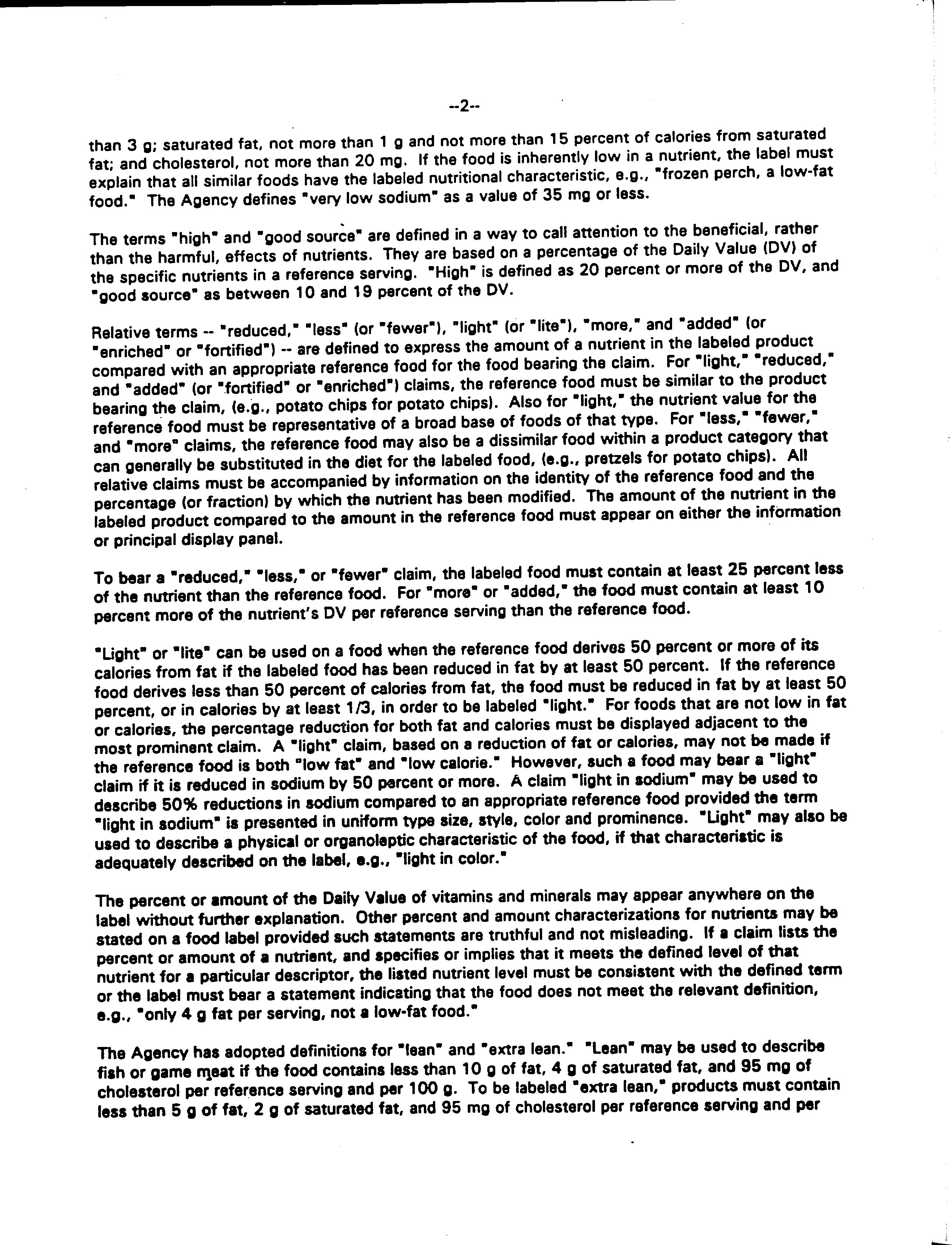 --2--

than 3 g; saturated fat, not more than 1 g and not more than 15 percent of calories from saturated fat; and cholesterol, not more than 20 mg. If the food is inherently low in a nutrient, the label must explain that all similar foods have the labeled nutritional characteristic, e.g., "frozen perch, a low-fat food." The Agency defines "very low sodium" as a value of 35 mg or less.

The terms "high" and "good source" are defined in a way to call attention to the beneficial, rather than the harmful, effects of nutrients. They are based on a percentage of the Daily Value (DV) of the specific nutrients in a reference serving. "High" is defined as 20 percent or more of the DV, and "good source" as between 10 and 19 percent of the DV.

Relative terms -- "reduced," "less" (or "fewer"), "light" (or "lite"), "more," and "added" (or "enriched" or "fortified") -- are defined to express the amount of a nutrient in the labeled product compared with an appropriate reference food for the food bearing the claim. For "light," "reduced," and "added" (or "fortified" or "enriched") claims, the reference food must be similar to the product bearing the claim, (e.g., potato chips for potato chips). Also for "light," the nutrient value for the reference food must be representative of a broad base of foods of that type. For "less," "fewer," and "more" claims, the reference food may also be a dissimilar food within a product category that can generally be substituted in the diet for the labeled food, (e.g., pretzels for potato chips). All relative claims must be accompanied by information on the identity of the reference food and the percentage (or fraction) by which the nutrient has been modified. The amount of the nutrient in the labeled product compared to the amount in the reference food must appear on either the information or principal display panel.

To bear a "reduced," "less," or "fewer" claim, the labeled food must contain at least 25 percent less of the nutrient than the reference food. For "more" or "added," the food must contain at least 10 percent more of the nutrient's DV per reference serving than the reference food.

"Light" or "lite" can be used on a food when the reference food derives 50 percent or more of its calories from fat if the labeled food has been reduced in fat by at least 50 percent. If the reference food derives less than 50 percent of calories from fat, the food must be reduced in fat by at least 50 percent, or in calories by at least 1/3, in order to be labeled "light." For foods that are not low in fat or calories, the percentage reduction for both fat and calories must be displayed adjacent to the most prominent claim. A "light" claim, based on a reduction of fat or calories, may not be made if the reference food is both "low fat" and "low calorie." However, such a food may bear a "light" claim if it is reduced in sodium by 50 percent or more. A claim "light in sodium" may be used to describe 50% reductions in sodium compared to an appropriate reference food provided the term "light in sodium" is presented in uniform type size, style, color and prominence. "Light" may also be used to describe a physical or organoleptic characteristic of the food, if that characteristic is adequately described on the label, e.g., "light in color."

The percent or amount of the Daily Value of vitamins and minerals may appear anywhere on the label without further explanation. Other percent and amount characterizations for nutrients may be stated on a food label provided such statements are truthful and not misleading. If a claim lists the percent or amount of a nutrient, and specifies or implies that it meets the defined level of that nutrient for a particular descriptor, the listed nutrient level must be consistent with the defined term or the label must bear a statement indicating that the food does not meet the relevant definition, e.g., "only 4 g fat per serving, not a low-fat food."

The Agency has adopted definitions for "lean" and "extra lean." "Lean" may be used to describe fish or game meat if the food contains less than 10 g of fat, 4 g of saturated fat, and 95 mg of cholesterol per reference serving and per 100 g. To be labeled "extra lean," products must contain less than 5 g of fat, 2 g of saturated fat, and 95 mg of cholesterol per reference serving and per